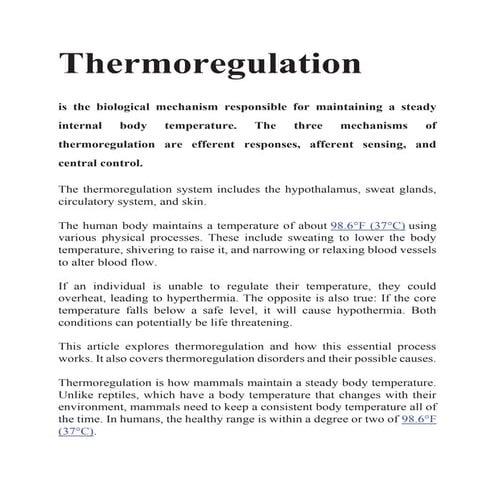 Thermoregulation

is the biological mechanism responsible for maintaining a steady internal body temperature. The three mechanisms of thermoregulation are efferent responses, afferent sensing, and central control.

The thermoregulation system includes the hypothalamus, sweat glands, circulatory system, and skin.

The human body maintains a temperature of about 98.6°F (37°C) using various physical processes. These include sweating to lower the body temperature, shivering to raise it, and narrowing or relaxing blood vessels to alter blood flow.

If an individual is unable to regulate their temperature, they could overheat, leading to hyperthermia. The opposite is also true: If the core temperature falls below a safe level, it will cause hypothermia. Both conditions can potentially be life threatening.

This article explores thermoregulation and how this essential process works. It also covers thermoregulation disorders and their possible causes.

Thermoregulation is how mammals maintain a steady body temperature. Unlike reptiles, which have a body temperature that changes with their environment, mammals need to keep a consistent body temperature all of the time. In humans, the healthy range is within a degree or two of 98.6°F (37°C).